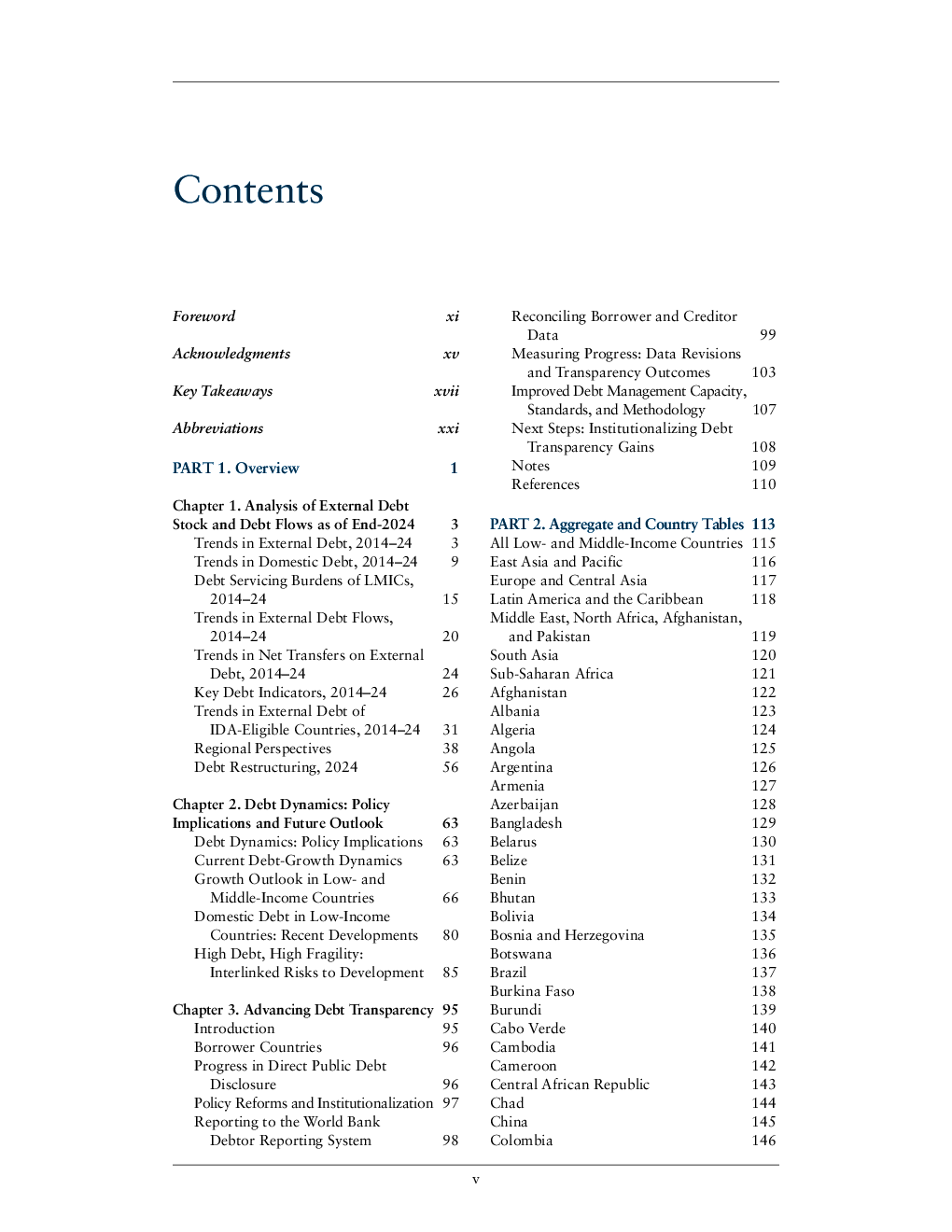 Contents

Foreword xi

Acknowledgments xv

Key Takeaways xvii

Abbreviations xxi

PART 1. Overview 1

Chapter 1. Analysis of External Debt Stock and Debt Flows as of End-2024 3
Trends in External Debt, 2014–24 3
Trends in Domestic Debt, 2014–24 9
Debt Servicing Burdens of LMICs, 2014–24 15
Trends in External Debt Flows, 2014–24 20
Trends in Net Transfers on External Debt, 2014–24 24
Key Debt Indicators, 2014–24 26
Trends in External Debt of IDA-Eligible Countries, 2014–24 31
Regional Perspectives 38
Debt Restructuring, 2024 56

Chapter 2. Debt Dynamics: Policy Implications and Future Outlook 63
Debt Dynamics: Policy Implications 63
Current Debt-Growth Dynamics 63
Growth Outlook in Low- and Middle-Income Countries 66
Domestic Debt in Low-Income Countries: Recent Developments 80
High Debt, High Fragility: Interlinked Risks to Development 85

Chapter 3. Advancing Debt Transparency 95
Introduction 95
Borrower Countries 96
Progress in Direct Public Debt Disclosure 96
Policy Reforms and Institutionalization 97
Reporting to the World Bank Debtor Reporting System 98
Reconciling Borrower and Creditor Data 99
Measuring Progress: Data Revisions and Transparency Outcomes 103
Improved Debt Management Capacity, Standards, and Methodology 107
Next Steps: Institutionalizing Debt Transparency Gains 108
Notes 109
References 110

PART 2. Aggregate and Country Tables 113
All Low- and Middle-Income Countries 115
East Asia and Pacific 116
Europe and Central Asia 117
Latin America and the Caribbean 118
Middle East, North Africa, Afghanistan, and Pakistan 119
South Asia 120
Sub-Saharan Africa 121
Afghanistan 122
Albania 123
Algeria 124
Angola 125
Argentina 126
Armenia 127
Azerbaijan 128
Bangladesh 129
Belarus 130
Belize 131
Benin 132
Bhutan 133
Bolivia 134
Bosnia and Herzegovina 135
Botswana 136
Brazil 137
Burkina Faso 138
Burundi 139
Cabo Verde 140
Cambodia 141
Cameroon 142
Central African Republic 143
Chad 144
China 145
Colombia 146

v